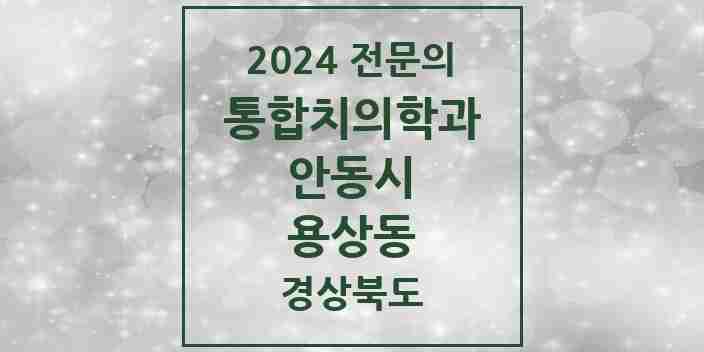 2024 전문의

통합치의학과

안동시

용상동

경상북도